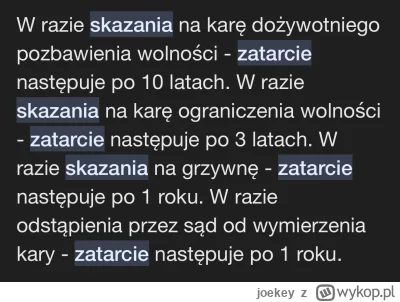 W razie skazania na karę dożywotniego pozbawienia wolności - zatarcie następuje po 10 latach. W razie skazania na karę ograniczenia wolności - zatarcie następuje po 3 latach. W razie skazania na grzywnę - zatarcie następuje po 1 roku. W razie odstąpienia przez sąd od wymierzenia kary - zatarcie następuje po 1 roku.

joekey z wykop.pl